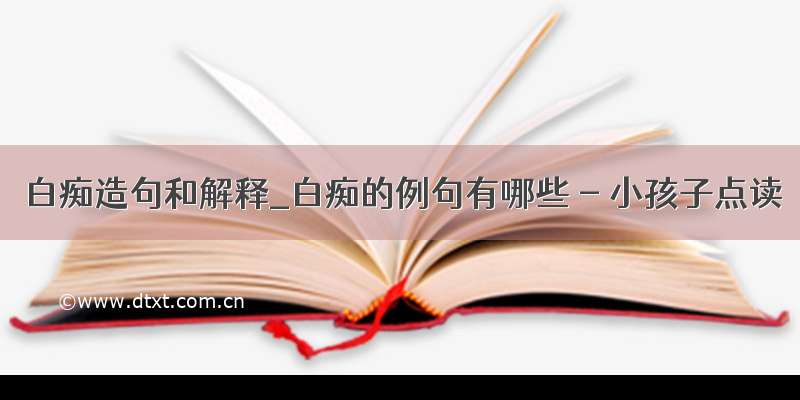 白痴造句和解释_白痴的例句有哪些 - 小孩子点读

©www.dtxt.com.cn